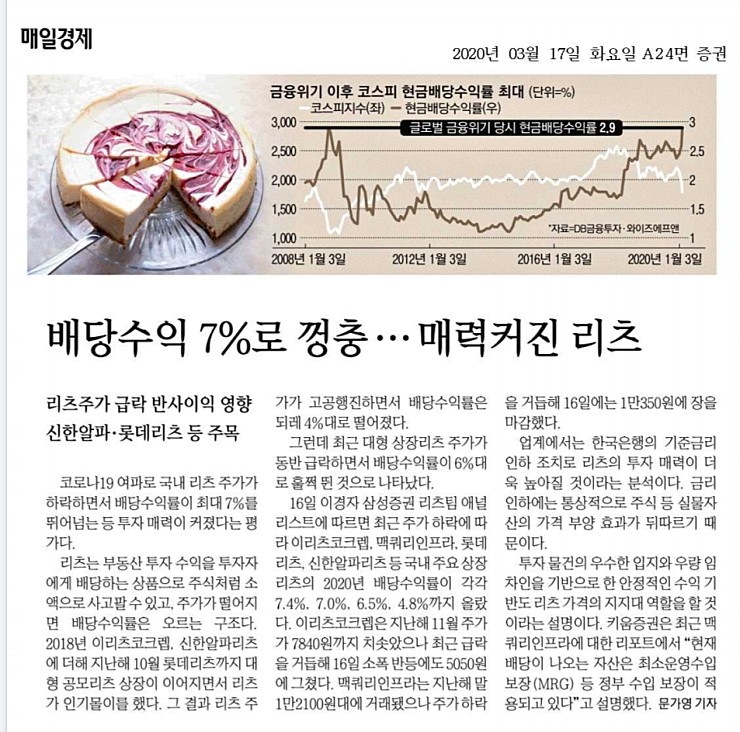 매일경제

2020년 03월 17일 화요일 A24면 증권

금융위기 이후 코스피 현금배당수익률 최대 (단위=%)

코스피지수(좌) — 현금배당수익률(우)

글로벌 금융위기 당시 현금배당수익률 2.9

3,000
2,500
2,000
1,500
1,000

3
2.5
2
1.5
1

*자료=DB금융투자·와이즈에프앤

2008년 1월 3일 2012년 1월 3일 2016년 1월 3일 2020년 1월 3일

배당수익 7%로 껑충…매력커진 리츠

리츠주가 급락 반사이익 영향
신한알파·롯데리츠 등 주목

코로나19 여파로 국내 리츠 주가가 하락하면서 배당수익률이 최대 7%를 뛰어넘는 등 투자 매력이 커졌다는 평가다.

리츠는 부동산 투자 수익을 투자자에게 배당하는 상품으로 주식처럼 소액으로 사고팔 수 있고, 주가가 떨어지면 배당수익률은 오르는 구조다. 2018년 이리츠코크렙, 신한알파리츠에 더해 지난해 10월 롯데리츠까지 대형 공모리츠 상장이 이어지면서 리츠가 인기몰이를 했다. 그 결과 리츠 주가가 고공행진하면서 배당수익률은 되레 4%대로 떨어졌다.

그런데 최근 대형 상장리츠 주가가 동반 급락하면서 배당수익률이 6%대로 훌쩍 뛴 것으로 나타났다.

16일 이경자 삼성증권 리츠팀 애널리스트에 따르면 최근 주가 하락에 따라 이리츠코크렙, 맥쿼리인프라, 롯데리츠, 신한알파리츠 등 국내 주요 상장리츠의 2020년 배당수익률이 각각 7.4%, 7.0%, 6.5%, 4.8%까지 올랐다. 이리츠코크렙은 지난해 11월 주가가 7840원까지 치솟았으나 최근 급락을 거듭해 16일 소폭 반등에도 5050원에 그쳤다. 맥쿼리인프라는 지난해 말 1만2100원대에 거래됐으나 주가 하락을 거듭해 16일에는 1만350원에 장을 마감했다.

업계에서는 한국은행의 기준금리 인하 조치로 리츠의 투자 매력이 더욱 높아질 것이라는 분석이다. 금리 인하에는 통상적으로 주식 등 실물자산의 가격 부양 효과가 뒤따르기 때문이다.

투자 물건의 우수한 입지와 우량 임차인을 기반으로 한 안정적인 수익 기반도 리츠 가격의 지지대 역할을 할 것이라는 설명이다. 키움증권은 최근 맥쿼리인프라에 대한 리포트에서 "현재 배당이 나오는 자산은 최소운영수입보장(MRG) 등 정부 수입 보장이 적용되고 있다"고 설명했다. 문가영 기자